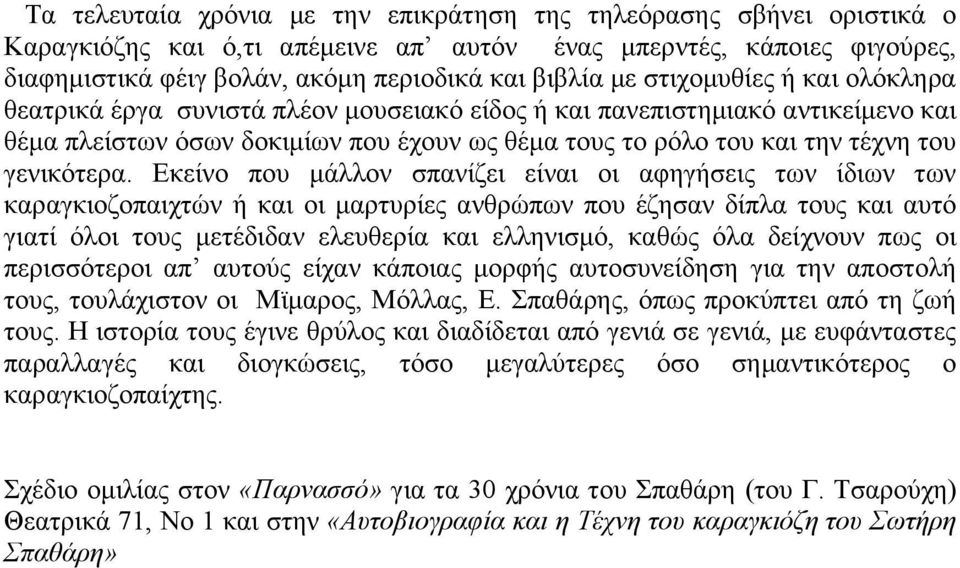 Τα τελευταία χρόνια με την επικράτηση της τηλεόρασης σβήνει οριστικά ο Καραγκιόζης και ό,τι απέμεινε απ’ αυτόν ένας μπερντές, κάποιες φιγούρες, διαφημιστικά φέιγ βολάν, ακόμη περιοδικά και βιβλία με στιχομυθίες ή και ολόκληρα θεατρικά έργα συνιστά πλέον μουσειακό είδος ή και πανεπιστημιακό αντικείμενο και θέμα πλείστων όσων δοκιμίων που έχουν ως θέμα τους το ρόλο του και την τέχνη του γενικότερα. Εκείνο που μάλλον σπανίζει είναι οι αφηγήσεις των ίδιων των καραγκιοζοπαιχτών ή και οι μαρτυρίες ανθρώπων που έζησαν δίπλα τους και αυτό γιατί όλοι τους μετέδιδαν ελευθερία και ελληνισμό, καθώς όλα δείχνουν πως οι περισσότεροι απ’ αυτούς είχαν κάποιας μορφής αυτοσυνείδηση για την αποστολή τους, τουλάχιστον οι Μϊμαρος, Μόλλας, Ε. Σπαθάρης, όπως προκύπτει από τη ζωή τους. Η ιστορία τους έγινε θρύλος και διαδίδεται από γενιά σε γενιά, με ευφάνταστες παραλλαγές και διογκώσεις, τόσο μεγαλύτερες όσο σημαντικότερος ο καραγκιοζοπαίχτης.

Σχέδιο ομιλίας στον «Παρνασσό» για τα 30 χρόνια του Σπαθάρη (του Γ. Τσαρούχη) Θεατρικά 71, Νο 1 και στην «Αυτοβιογραφία και η Τέχνη του καραγκιόζη του Σωτήρη Σπαθάρη»